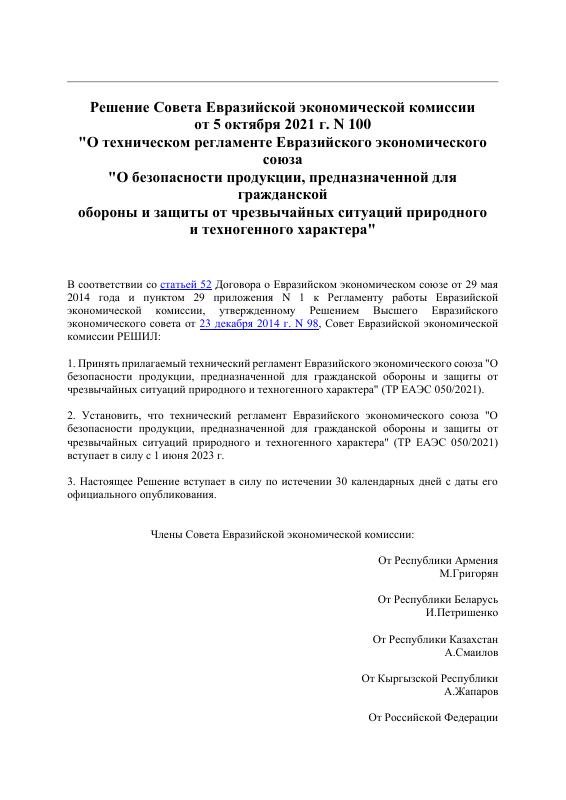 Решение Совета Евразийской экономической комиссии от 5 октября 2021 г. N 100 "О техническом регламенте Евразийского экономического союза "О безопасности продукции, предназначенной для гражданской обороны и защиты от чрезвычайных ситуаций природного и техногенного характера"

В соответствии со статьей 52 Договора о Евразийском экономическом союзе от 29 мая 2014 года и пунктом 29 приложения N 1 к Регламенту работы Евразийской экономической комиссии, утвержденному Решением Высшего Евразийского экономического совета от 23 декабря 2014 г. N 98, Совет Евразийской экономической комиссии РЕШИЛ:

1. Принять прилагаемый технический регламент Евразийского экономического союза "О безопасности продукции, предназначенной для гражданской обороны и защиты от чрезвычайных ситуаций природного и техногенного характера" (ТР ЕАЭС 050/2021).

2. Установить, что технический регламент Евразийского экономического союза "О безопасности продукции, предназначенной для гражданской обороны и защиты от чрезвычайных ситуаций природного и техногенного характера" (ТР ЕАЭС 050/2021) вступает в силу с 1 июня 2023 г.

3. Настоящее Решение вступает в силу по истечении 30 календарных дней с даты его официального опубликования.

Члены Совета Евразийской экономической комиссии:

От Республики Армения
М.Григорян

От Республики Беларусь
И.Петришенко

От Республики Казахстан
А.Смаилов

От Кыргызской Республики
А.Жапаров

От Российской Федерации